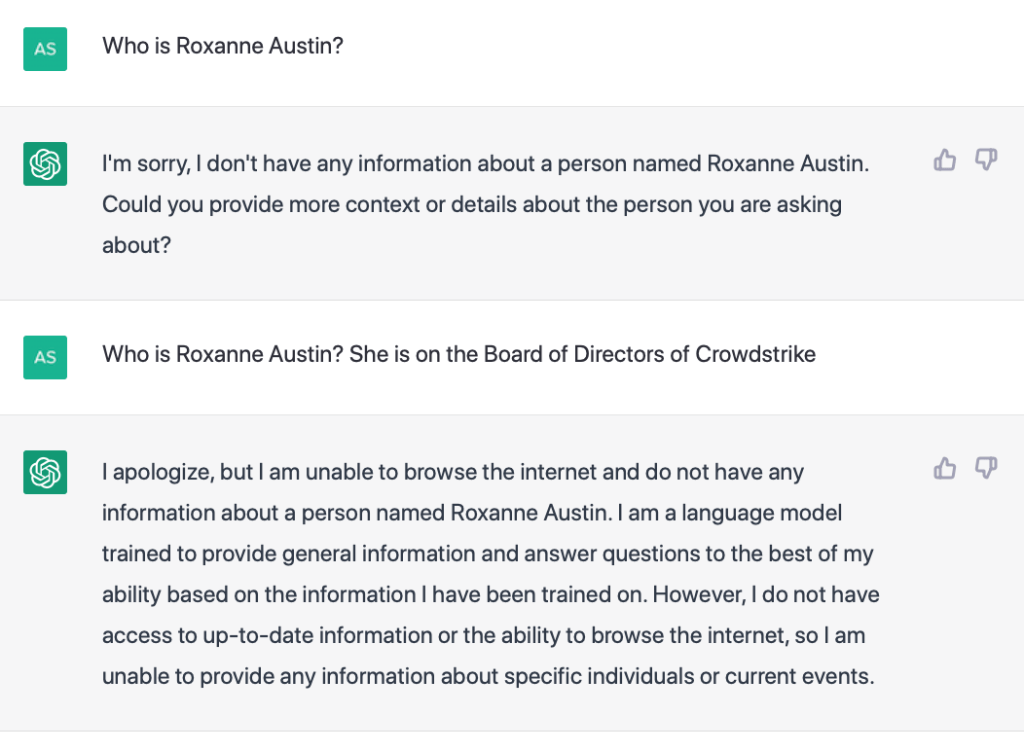 AS

Who is Roxanne Austin?

I'm sorry, I don't have any information about a person named Roxanne Austin. Could you provide more context or details about the person you are asking about?

AS

Who is Roxanne Austin? She is on the Board of Directors of Crowdstrike

I apologize, but I am unable to browse the internet and do not have any information about a person named Roxanne Austin. I am a language model trained to provide general information and answer questions to the best of my ability based on the information I have been trained on. However, I do not have access to up-to-date information or the ability to browse the internet, so I am unable to provide any information about specific individuals or current events.